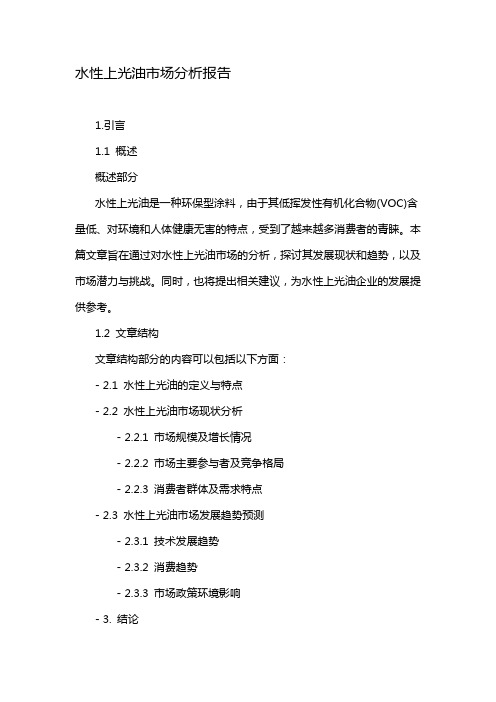 水性上光油市场分析报告

1.引言

1.1 概述

概述部分

水性上光油是一种环保型涂料，由于其低挥发性有机化合物(VOC)含量低、对环境和人体健康无害的特点，受到了越来越多消费者的青睐。本篇文章旨在通过对水性上光油市场的分析，探讨其发展现状和趋势，以及市场潜力与挑战。同时，也将提出相关建议，为水性上光油企业的发展提供参考。

1.2 文章结构

文章结构部分的内容可以包括以下方面：

- 2.1 水性上光油的定义与特点

- 2.2 水性上光油市场现状分析

- 2.2.1 市场规模及增长情况

- 2.2.2 市场主要参与者及竞争格局

- 2.2.3 消费者群体及需求特点

- 2.3 水性上光油市场发展趋势预测

- 2.3.1 技术发展趋势

- 2.3.2 消费趋势

- 2.3.3 市场政策环境影响

- 3. 结论